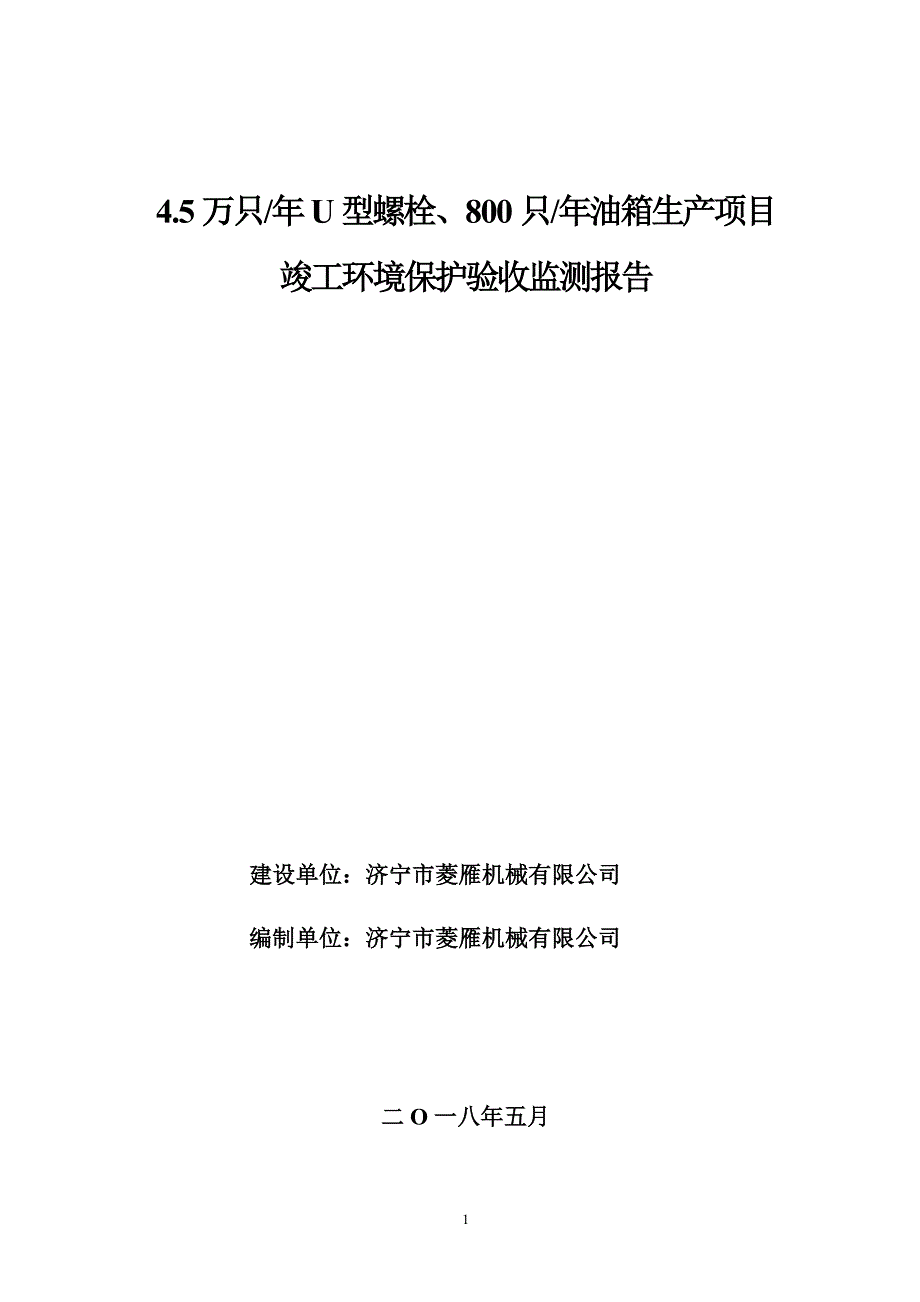 4.5 万只/年 U 型螺栓、800 只/年油箱生产项目

竣工环境保护验收监测报告

建设单位：济宁市菱雁机械有限公司

编制单位：济宁市菱雁机械有限公司

二 O 一八年五月

1